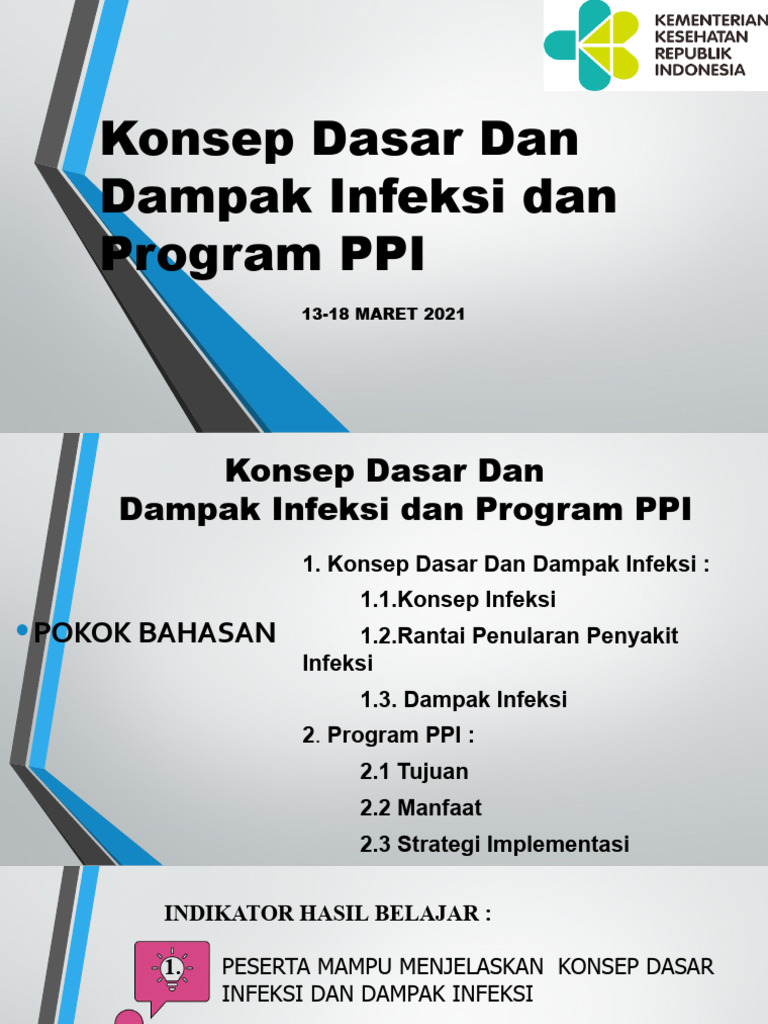 KEMENTERIAN KESEHATAN REPUBLIK INDONESIA

Konsep Dasar Dan Dampak Infeksi dan Program PPI

13-18 MARET 2021

Konsep Dasar Dan Dampak Infeksi dan Program PPI

• POKOK BAHASAN

1. Konsep Dasar Dan Dampak Infeksi :

1.1.Konsep Infeksi

1.2.Rantai Penularan Penyakit Infeksi

1.3. Dampak Infeksi

2. Program PPI :

2.1 Tujuan

2.2 Manfaat

2.3 Strategi Implementasi

INDIKATOR HASIL BELAJAR :

1.

PESERTA MAMPU MENJELASKAN KONSEP DASAR INFEKSI DAN DAMPAK INFEKSI